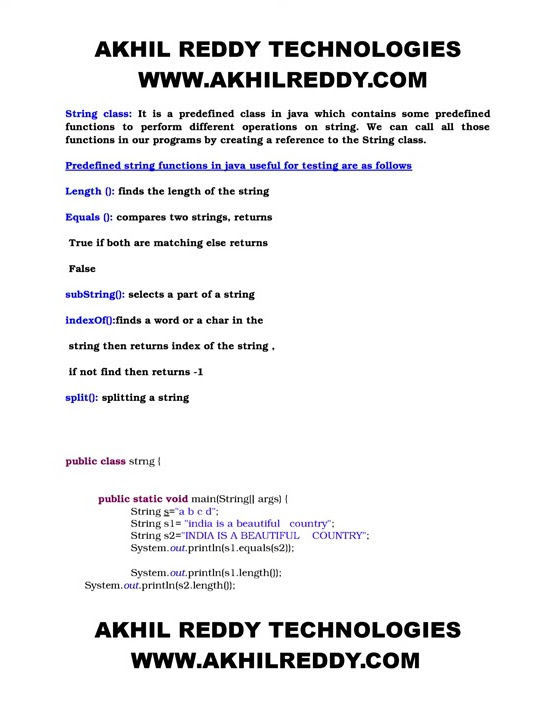 AKHIL REDDY TECHNOLOGIES
WWW.AKHILREDDY.COM

String class: It is a predefined class in java which contains some predefined functions to perform different operations on string. We can call all those functions in our programs by creating a reference to the String class.

Predefined string functions in java useful for testing are as follows

Length (): finds the length of the string

Equals (): compares two strings, returns

True if both are matching else returns

False

subString(): selects a part of a string

indexOf():finds a word or a char in the

string then returns index of the string ,

if not find then returns -1

split(): splitting a string

public class strng {

public static void main(String[] args) {
String s="a b c d";
String s1= "india is a beautiful   country";
String s2="INDIA IS A BEAUTIFUL    COUNTRY";
System.out.println(s1.equals(s2));

System.out.println(s1.length());
System.out.println(s2.length());

AKHIL REDDY TECHNOLOGIES
WWW.AKHILREDDY.COM